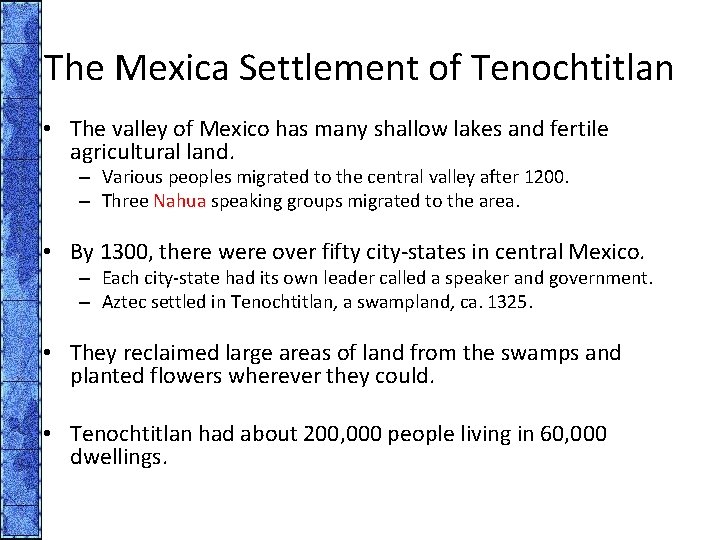 The Mexica Settlement of Tenochtitlan

• The valley of Mexico has many shallow lakes and fertile agricultural land.
  – Various peoples migrated to the central valley after 1200.
  – Three Nahua speaking groups migrated to the area.

• By 1300, there were over fifty city-states in central Mexico.
  – Each city-state had its own leader called a speaker and government.
  – Aztec settled in Tenochtitlan, a swampland, ca. 1325.

• They reclaimed large areas of land from the swamps and planted flowers wherever they could.

• Tenochtitlan had about 200,000 people living in 60,000 dwellings.